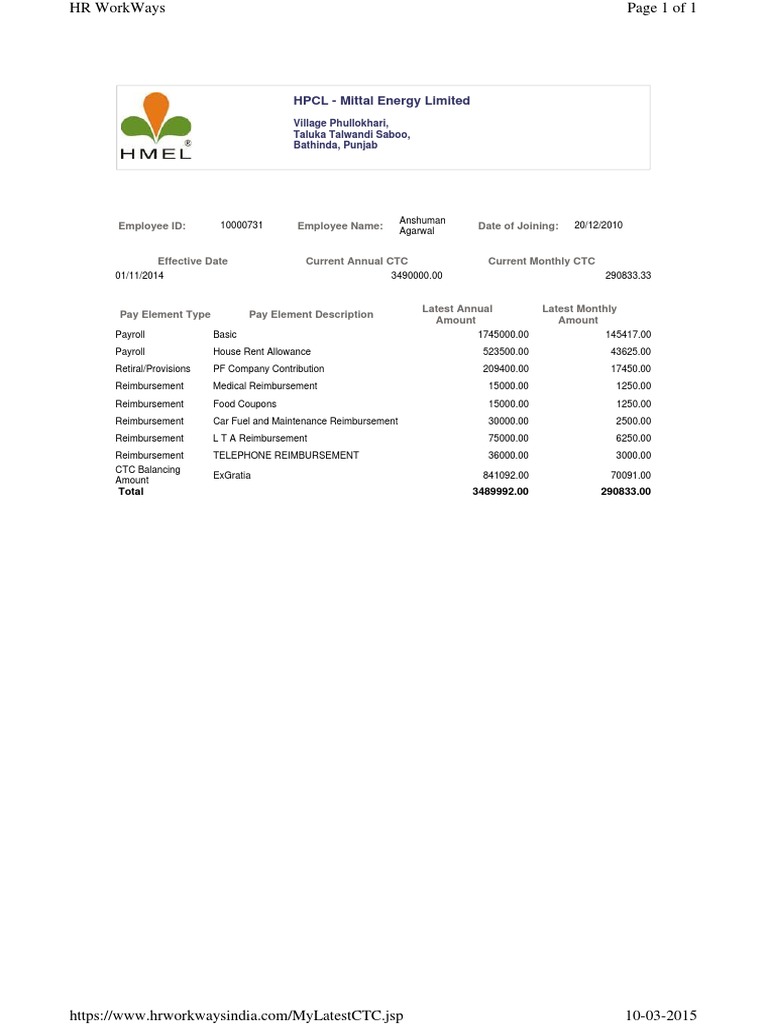 HR WorkWays

Page 1 of 1

HMEL®

HPCL - Mittal Energy Limited

Village Phullokhari,
Taluka Talwandi Saboo,
Bathinda, Punjab

Employee ID: 10000731 Employee Name: Anshuman Agarwal Date of Joining: 20/12/2010

| Effective Date | Current Annual CTC | Current Monthly CTC |
|---|---|---|
| 01/11/2014 | 3490000.00 | 290833.33 |

| Pay Element Type | Pay Element Description | Latest Annual Amount | Latest Monthly Amount |
|---|---|---|---|
| Payroll | Basic | 1745000.00 | 145417.00 |
| Payroll | House Rent Allowance | 523500.00 | 43625.00 |
| Retiral/Provisions | PF Company Contribution | 209400.00 | 17450.00 |
| Reimbursement | Medical Reimbursement | 15000.00 | 1250.00 |
| Reimbursement | Food Coupons | 15000.00 | 1250.00 |
| Reimbursement | Car Fuel and Maintenance Reimbursement | 30000.00 | 2500.00 |
| Reimbursement | L T A Reimbursement | 75000.00 | 6250.00 |
| Reimbursement | TELEPHONE REIMBURSEMENT | 36000.00 | 3000.00 |
| CTC Balancing Amount | ExGratia | 841092.00 | 70091.00 |
| Total | | 3489992.00 | 290833.00 |

https://www.hrworkwaysindia.com/MyLatestCTC.jsp

10-03-2015